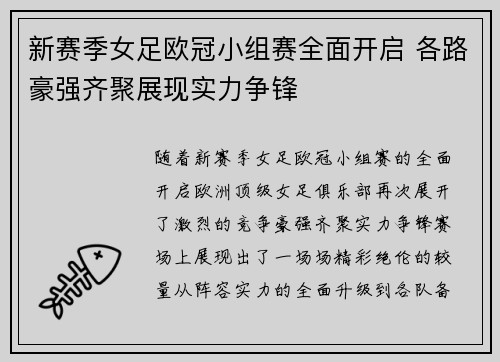 新赛季女足欧冠小组赛全面开启 各路豪强齐聚展现实力争锋

随着新赛季女足欧冠小组赛的全面开启欧洲顶级女足俱乐部再次展开了激烈的竞争豪强齐聚实力争锋赛场上展现出了一场场精彩绝伦的较量从阵容实力的全面升级到各队备